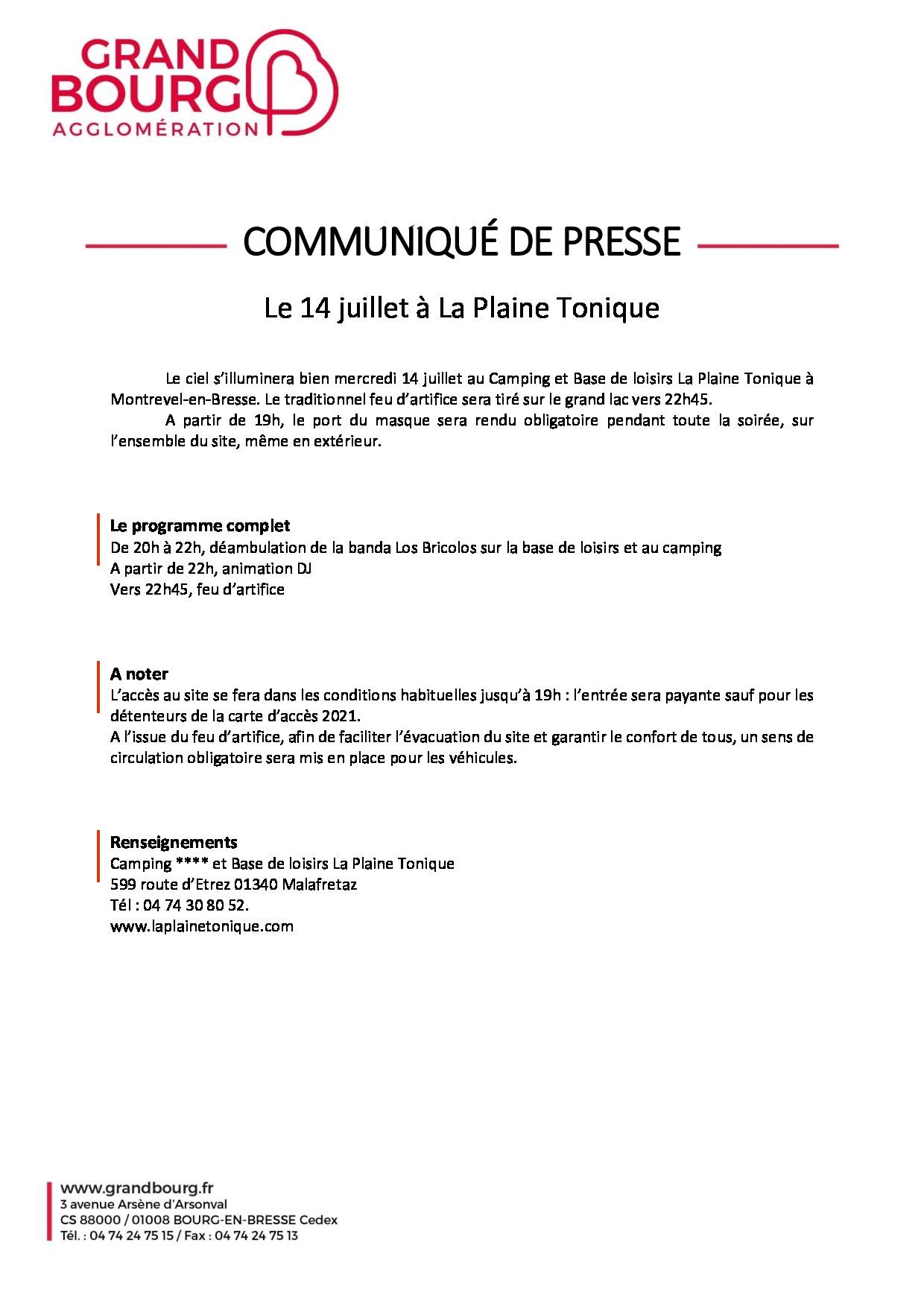 GRAND BOURG
AGGLOMÉRATION

COMMUNIQUÉ DE PRESSE

Le 14 juillet à La Plaine Tonique

Le ciel s'illuminera bien mercredi 14 juillet au Camping et Base de loisirs La Plaine Tonique à Montrevel-en-Bresse. Le traditionnel feu d'artifice sera tiré sur le grand lac vers 22h45.

A partir de 19h, le port du masque sera rendu obligatoire pendant toute la soirée, sur l'ensemble du site, même en extérieur.

Le programme complet
De 20h à 22h, déambulation de la banda Los Bricolos sur la base de loisirs et au camping
A partir de 22h, animation DJ
Vers 22h45, feu d'artifice

A noter
L'accès au site se fera dans les conditions habituelles jusqu'à 19h : l'entrée sera payante sauf pour les détenteurs de la carte d'accès 2021.
A l'issue du feu d'artifice, afin de faciliter l'évacuation du site et garantir le confort de tous, un sens de circulation obligatoire sera mis en place pour les véhicules.

Renseignements
Camping **** et Base de loisirs La Plaine Tonique
599 route d'Etrez 01340 Malafretaz
Tél : 04 74 30 80 52.
www.laplainetonique.com

www.grandbourg.fr
3 avenue Arsène d'Arsonval
CS 88000 / 01008 BOURG-EN-BRESSE Cedex
Tél. : 04 74 24 75 15 / Fax : 04 74 24 75 13